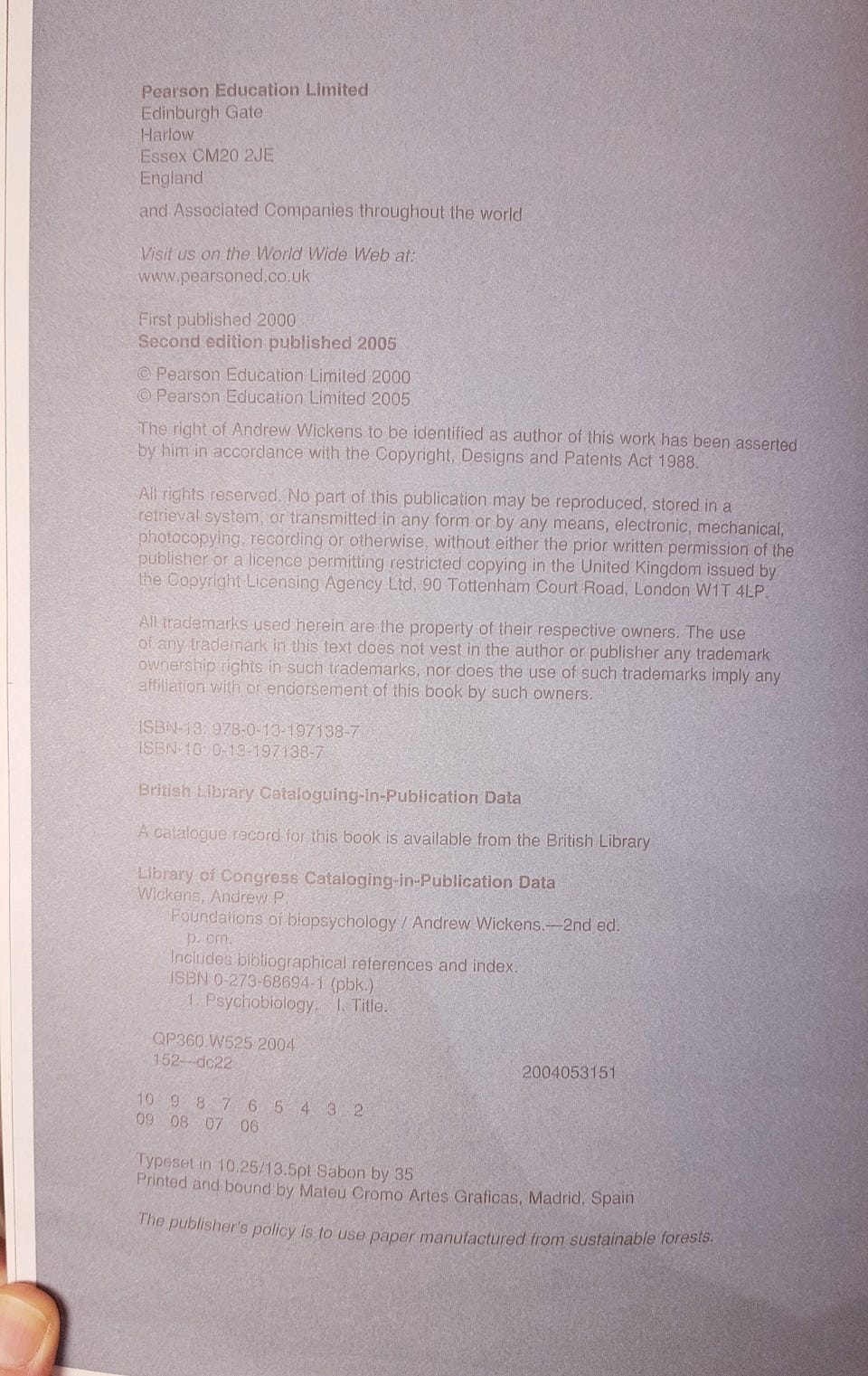 Pearson Education Limited
Edinburgh Gate
Harlow
Essex CM20 2JE
England

and Associated Companies throughout the world

Visit us on the World Wide Web at:
www.pearsoned.co.uk

First published 2000
Second edition published 2005

© Pearson Education Limited 2000
© Pearson Education Limited 2005

The right of Andrew Wickens to be identified as author of this work has been asserted by him in accordance with the Copyright, Designs and Patents Act 1988.

All rights reserved. No part of this publication may be reproduced, stored in a retrieval system, or transmitted in any form or by any means, electronic, mechanical, photocopying, recording or otherwise, without either the prior written permission of the publisher or a licence permitting restricted copying in the United Kingdom issued by the Copyright Licensing Agency Ltd, 90 Tottenham Court Road, London W1T 4LP.

All trademarks used herein are the property of their respective owners. The use of any trademark in this text does not vest in the author or publisher any trademark ownership rights in such trademarks, nor does the use of such trademarks imply any affiliation with or endorsement of this book by such owners.

ISBN-13: 978-0-13-197138-7
ISBN-10: 0-13-197138-7

British Library Cataloguing-in-Publication Data

A catalogue record for this book is available from the British Library

Library of Congress Cataloging-in-Publication Data
Wickens, Andrew P.
Foundations of biopsychology / Andrew Wickens.—2nd ed.
p. cm.
Includes bibliographical references and index.
ISBN 0-273-68694-1 (pbk.)
1. Psychobiology. I. Title.

QP360.W525 2004
152—dc22
2004053151

10 9 8 7 6 5 4 3 2
09 08 07 06

Typeset in 10.25/13.5pt Sabon by 35
Printed and bound by Mateu Cromo Artes Graficas, Madrid, Spain

The publisher's policy is to use paper manufactured from sustainable forests.